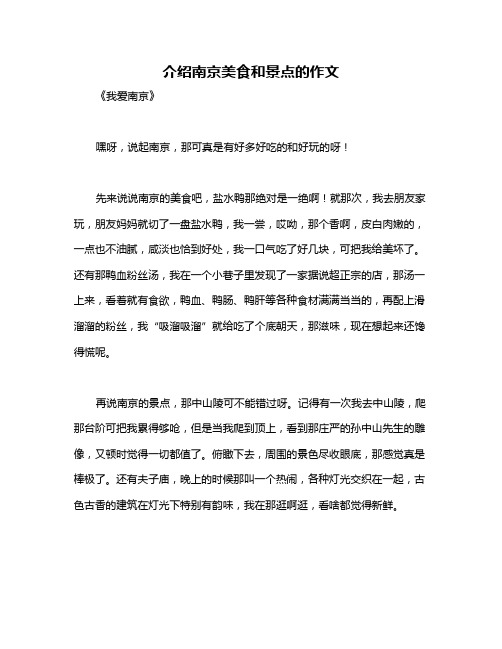 介绍南京美食和景点的作文

《我爱南京》

嘿呀，说起南京，那可真是有好多好吃的和好玩的呀！

先来说说南京的美食吧，盐水鸭那绝对是一绝啊！就那次，我去朋友家玩，朋友妈妈就切了一盘盐水鸭，我一尝，哎呦，那个香啊，皮白肉嫩的，一点也不油腻，咸淡也恰到好处，我一口气吃了好几块，可把我给美坏了。还有那鸭血粉丝汤，我在一个小巷子里发现了一家据说超正宗的店，那汤一上来，看着就有食欲，鸭血、鸭肠、鸭肝等各种食材满满当当的，再配上滑溜溜的粉丝，我“吸溜吸溜”就给吃了个底朝天，那滋味，现在想起来还馋得慌呢。

再说南京的景点，那中山陵可不能错过呀。记得有一次我去中山陵，爬那台阶可把我累得够呛，但是当我爬到顶上，看到那庄严的孙中山先生的雕像，又顿时觉得一切都值了。俯瞰下去，周围的景色尽收眼底，那感觉真是棒极了。还有夫子庙，晚上的时候那叫一个热闹，各种灯光交织在一起，古色古香的建筑在灯光下特别有韵味，我在那逛啊逛，看啥都觉得新鲜。